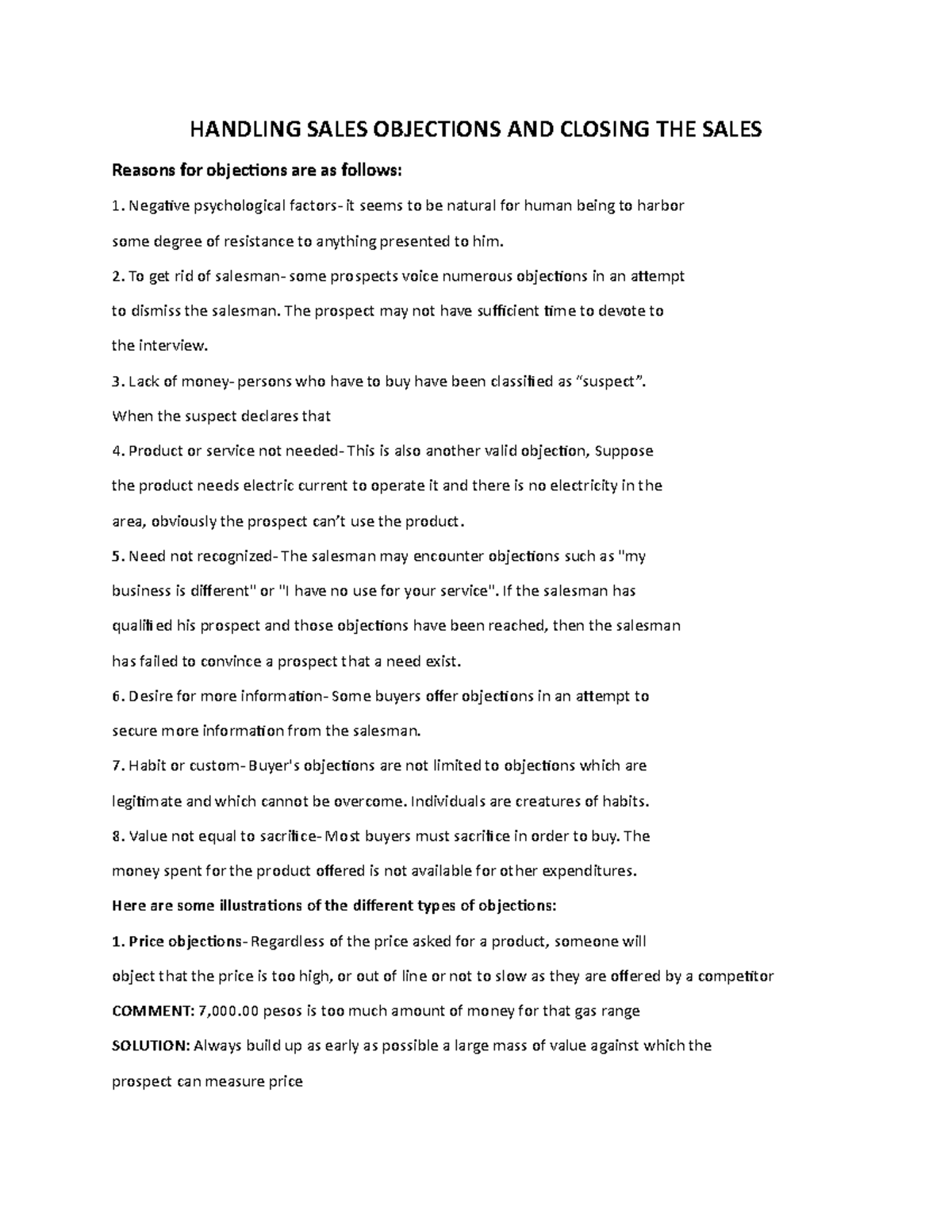 HANDLING SALES OBJECTIONS AND CLOSING THE SALES

Reasons for objections are as follows:

1. Negative psychological factors- it seems to be natural for human being to harbor some degree of resistance to anything presented to him.

2. To get rid of salesman- some prospects voice numerous objections in an attempt to dismiss the salesman. The prospect may not have sufficient time to devote to the interview.

3. Lack of money- persons who have to buy have been classified as "suspect". When the suspect declares that

4. Product or service not needed- This is also another valid objection, Suppose the product needs electric current to operate it and there is no electricity in the area, obviously the prospect can't use the product.

5. Need not recognized- The salesman may encounter objections such as "my business is different" or "I have no use for your service". If the salesman has qualified his prospect and those objections have been reached, then the salesman has failed to convince a prospect that a need exist.

6. Desire for more information- Some buyers offer objections in an attempt to secure more information from the salesman.

7. Habit or custom- Buyer's objections are not limited to objections which are legitimate and which cannot be overcome. Individuals are creatures of habits.

8. Value not equal to sacrifice- Most buyers must sacrifice in order to buy. The money spent for the product offered is not available for other expenditures.

Here are some illustrations of the different types of objections:

1. Price objections- Regardless of the price asked for a product, someone will object that the price is too high, or out of line or not to slow as they are offered by a competitor

COMMENT: 7,000.00 pesos is too much amount of money for that gas range

SOLUTION: Always build up as early as possible a large mass of value against which the prospect can measure price